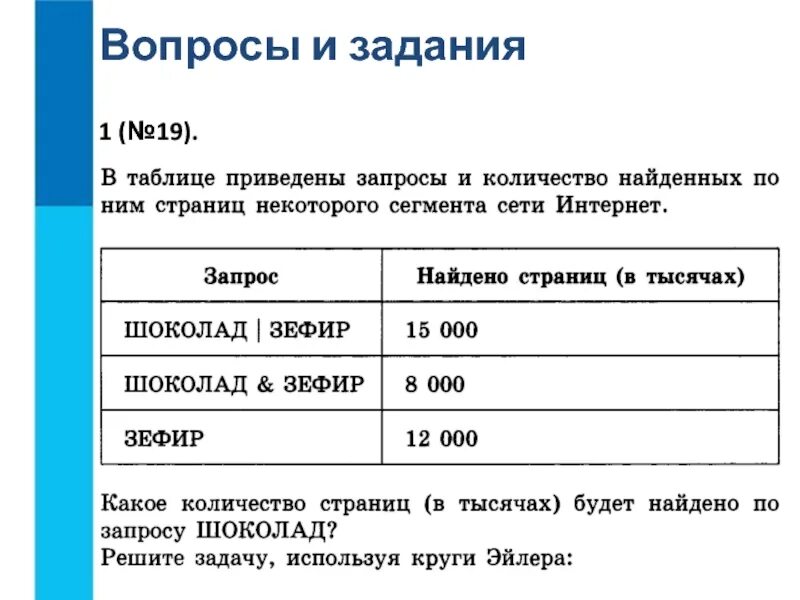 Вопросы и задания

1 (№19).

В таблице приведены запросы и количество найденных по ним страниц некоторого сегмента сети Интернет.

| Запрос | Найдено страниц (в тысячах) |
|---|---|
| ШОКОЛАД \| ЗЕФИР | 15 000 |
| ШОКОЛАД & ЗЕФИР | 8 000 |
| ЗЕФИР | 12 000 |

Какое количество страниц (в тысячах) будет найдено по запросу ШОКОЛАД?
Решите задачу, используя круги Эйлера: